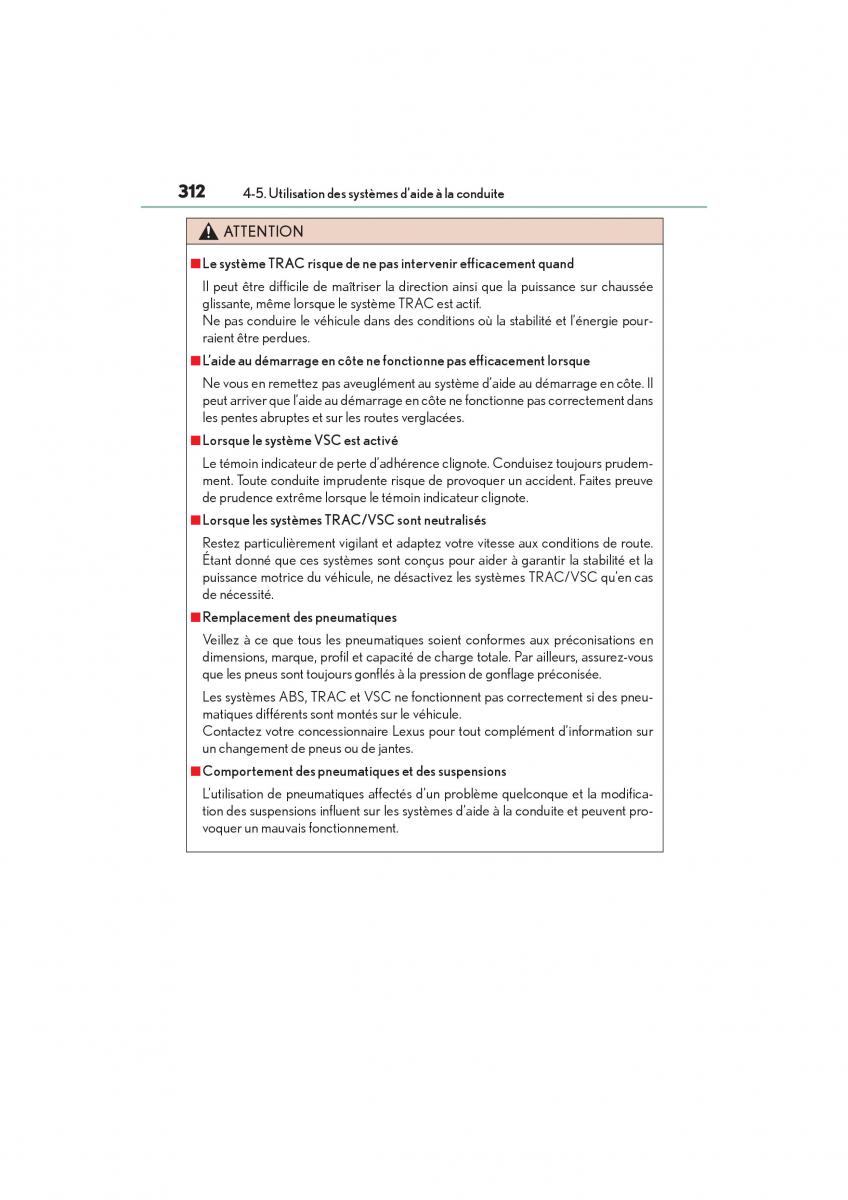 312 4-5. Utilisation des systèmes d'aide à la conduite

ATTENTION

■ Le système TRAC risque de ne pas intervenir efficacement quand

Il peut être difficile de maîtriser la direction ainsi que la puissance sur chaussée glissante, même lorsque le système TRAC est actif.
Ne pas conduire le véhicule dans des conditions où la stabilité et l'énergie pourraient être perdues.

■ L'aide au démarrage en côte ne fonctionne pas efficacement lorsque

Ne vous en remettez pas aveuglément au système d'aide au démarrage en côte. Il peut arriver que l'aide au démarrage en côte ne fonctionne pas correctement dans les pentes abruptes et sur les routes verglacées.

■ Lorsque le système VSC est activé

Le témoin indicateur de perte d'adhérence clignote. Conduisez toujours prudemment. Toute conduite imprudente risque de provoquer un accident. Faites preuve de prudence extrême lorsque le témoin indicateur clignote.

■ Lorsque les systèmes TRAC/VSC sont neutralisés

Restez particulièrement vigilant et adaptez votre vitesse aux conditions de route. Étant donné que ces systèmes sont conçus pour aider à garantir la stabilité et la puissance motrice du véhicule, ne désactivez les systèmes TRAC/VSC qu'en cas de nécessité.

■ Remplacement des pneumatiques

Veillez à ce que tous les pneumatiques soient conformes aux préconisations en dimensions, marque, profil et capacité de charge totale. Par ailleurs, assurez-vous que les pneus sont toujours gonflés à la pression de gonflage préconisée.

Les systèmes ABS, TRAC et VSC ne fonctionnent pas correctement si des pneumatiques différents sont montés sur le véhicule.
Contactez votre concessionnaire Lexus pour tout complément d'information sur un changement de pneus ou de jantes.

■ Comportement des pneumatiques et des suspensions

L'utilisation de pneumatiques affectés d'un problème quelconque et la modification des suspensions influent sur les systèmes d'aide à la conduite et peuvent provoquer un mauvais fonctionnement.